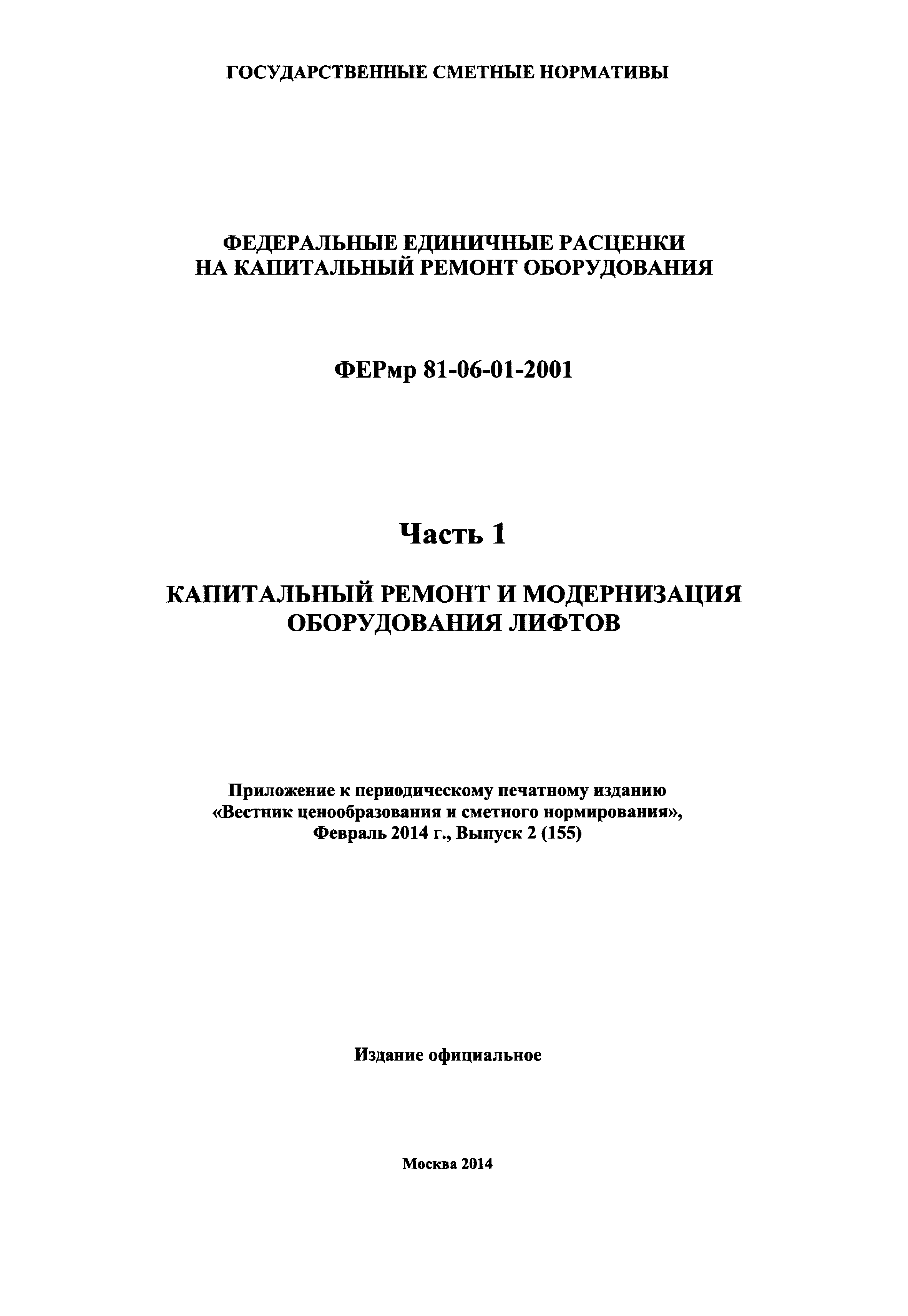 ГОСУДАРСТВЕННЫЕ СМЕТНЫЕ НОРМАТИВЫ

ФЕДЕРАЛЬНЫЕ ЕДИНИЧНЫЕ РАСЦЕНКИ НА КАПИТАЛЬНЫЙ РЕМОНТ ОБОРУДОВАНИЯ

ФЕРмр 81-06-01-2001

Часть 1

КАПИТАЛЬНЫЙ РЕМОНТ И МОДЕРНИЗАЦИЯ ОБОРУДОВАНИЯ ЛИФТОВ

Приложение к периодическому печатному изданию «Вестник ценообразования и сметного нормирования», Февраль 2014 г., Выпуск 2 (155)

Издание официальное

Москва 2014